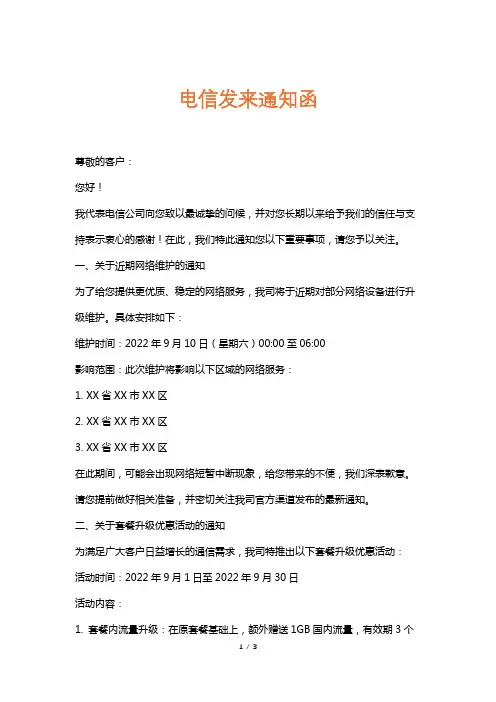 电信发来通知函

尊敬的客户：

您好！

我代表电信公司向您致以最诚挚的问候，并对您长期以来给予我们的信任与支持表示衷心的感谢！在此，我们特此通知您以下重要事项，请您予以关注。

一、关于近期网络维护的通知

为了给您提供更优质、稳定的网络服务，我司将于近期对部分网络设备进行升级维护。具体安排如下：

维护时间：2022 年 9 月 10 日（星期六）00:00 至 06:00

影响范围：此次维护将影响以下区域的网络服务：

1. XX 省 XX 市 XX 区

2. XX 省 XX 市 XX 区

3. XX 省 XX 市 XX 区

在此期间，可能会出现网络短暂中断现象，给您带来的不便，我们深表歉意。请您提前做好相关准备，并密切关注我司官方渠道发布的最新通知。

二、关于套餐升级优惠活动的通知

为满足广大客户日益增长的通信需求，我司特推出以下套餐升级优惠活动：

活动时间：2022 年 9 月 1 日至 2022 年 9 月 30 日

活动内容：

1. 套餐内流量升级：在原套餐基础上，额外赠送 1GB 国内流量，有效期 3 个

1 / 3